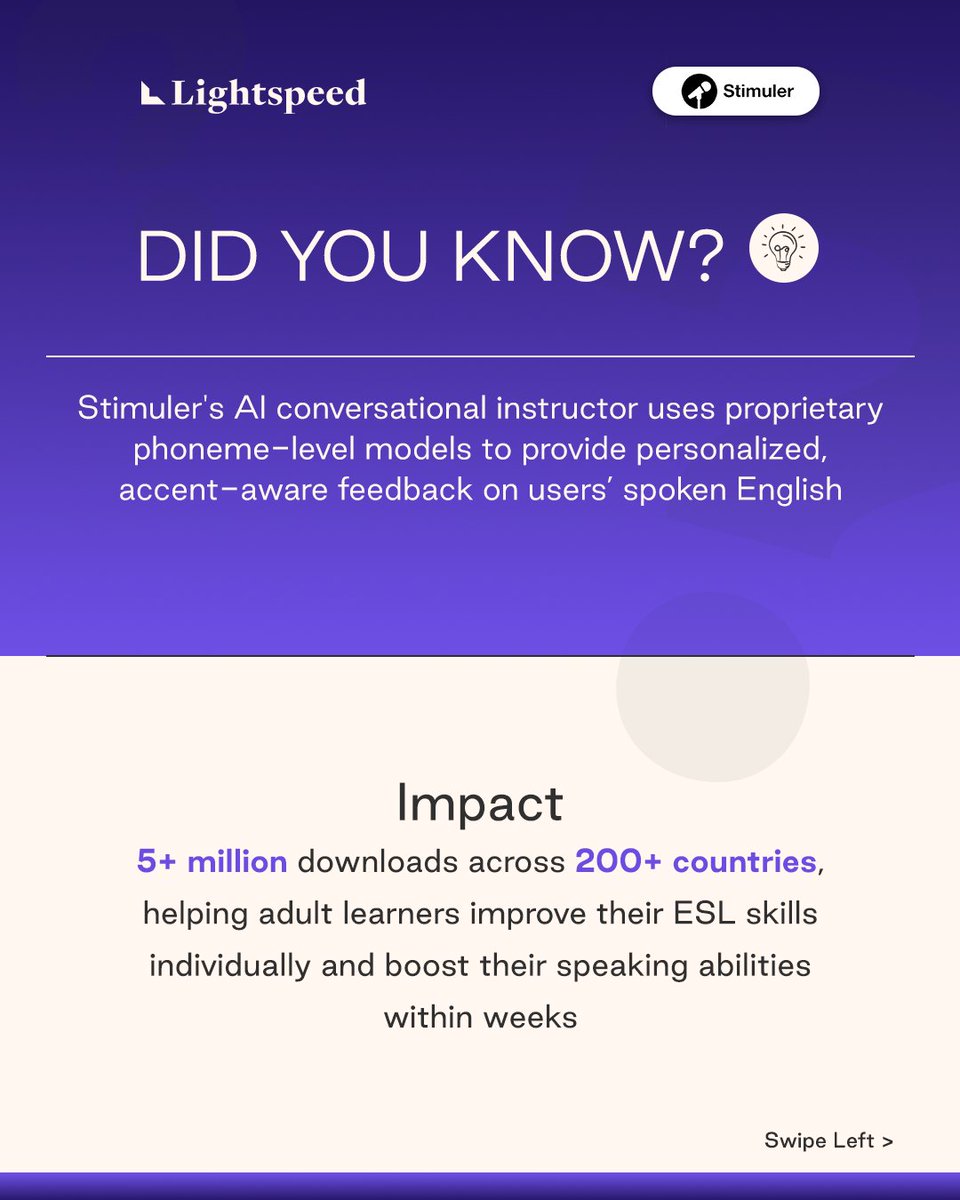 Lightspeed

Stimuler

DID YOU KNOW?

Stimuler's AI conversational instructor uses proprietary phoneme-level models to provide personalized, accent-aware feedback on users' spoken English

Impact

5+ million downloads across 200+ countries, helping adult learners improve their ESL skills individually and boost their speaking abilities within weeks

Swipe Left >